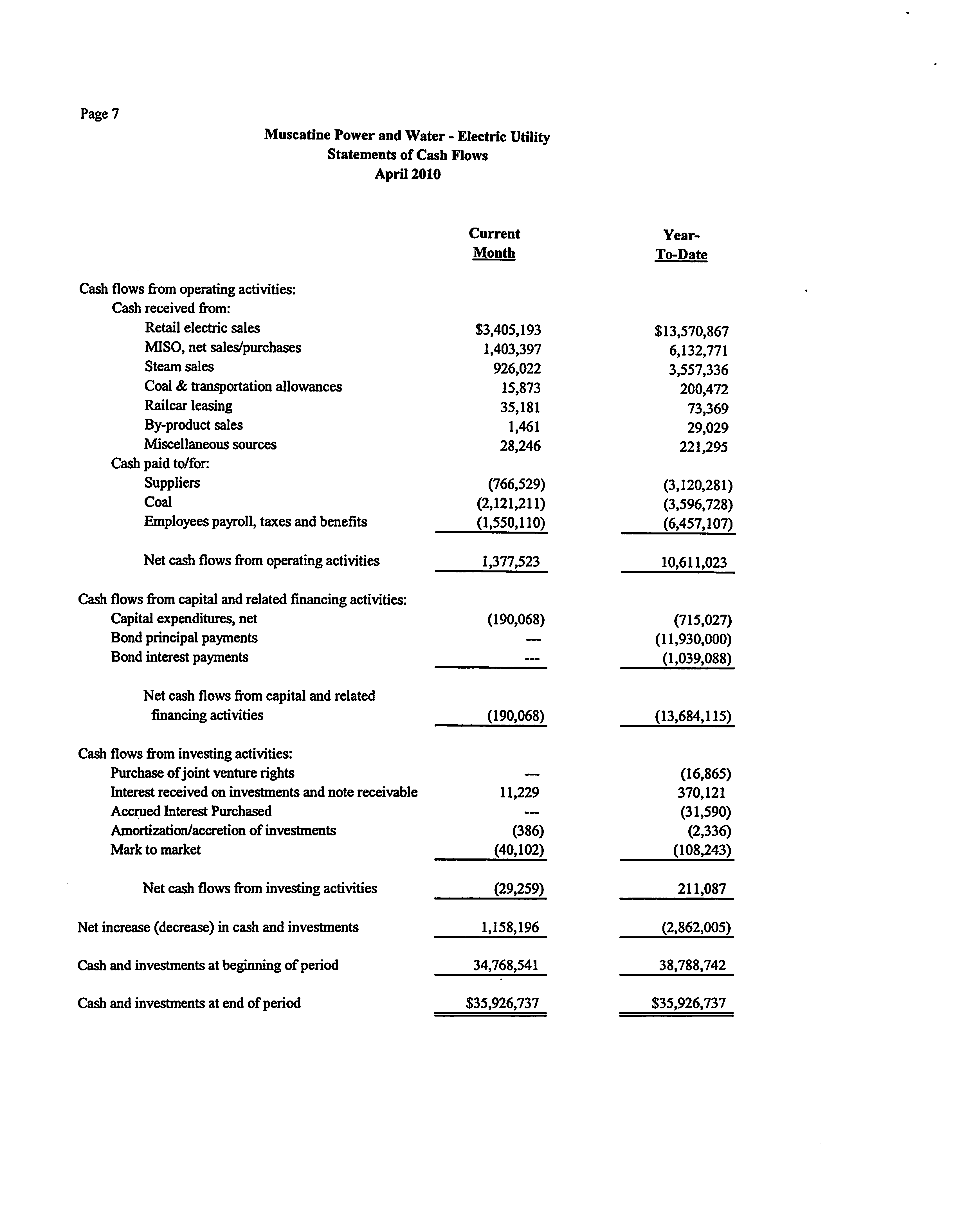 Page 7

Muscatine Power and Water - Electric Utility
Statements of Cash Flows
April 2010

| | Current Month | Year-To-Date |
|---|---|---|
| Cash flows from operating activities: | | |
| Cash received from: | | |
| Retail electric sales | \$3,405,193 | \$13,570,867 |
| MISO, net sales/purchases | 1,403,397 | 6,132,771 |
| Steam sales | 926,022 | 3,557,336 |
| Coal & transportation allowances | 15,873 | 200,472 |
| Railcar leasing | 35,181 | 73,369 |
| By-product sales | 1,461 | 29,029 |
| Miscellaneous sources | 28,246 | 221,295 |
| Cash paid to/for: | | |
| Suppliers | (766,529) | (3,120,281) |
| Coal | (2,121,211) | (3,596,728) |
| Employees payroll, taxes and benefits | (1,550,110) | (6,457,107) |
| Net cash flows from operating activities | 1,377,523 | 10,611,023 |
| Cash flows from capital and related financing activities: | | |
| Capital expenditures, net | (190,068) | (715,027) |
| Bond principal payments | --- | (11,930,000) |
| Bond interest payments | --- | (1,039,088) |
| Net cash flows from capital and related financing activities | (190,068) | (13,684,115) |
| Cash flows from investing activities: | | |
| Purchase of joint venture rights | --- | (16,865) |
| Interest received on investments and note receivable | 11,229 | 370,121 |
| Accrued Interest Purchased | --- | (31,590) |
| Amortization/accretion of investments | (386) | (2,336) |
| Mark to market | (40,102) | (108,243) |
| Net cash flows from investing activities | (29,259) | 211,087 |
| Net increase (decrease) in cash and investments | 1,158,196 | (2,862,005) |
| Cash and investments at beginning of period | 34,768,541 | 38,788,742 |
| Cash and investments at end of period | \$35,926,737 | \$35,926,737 |